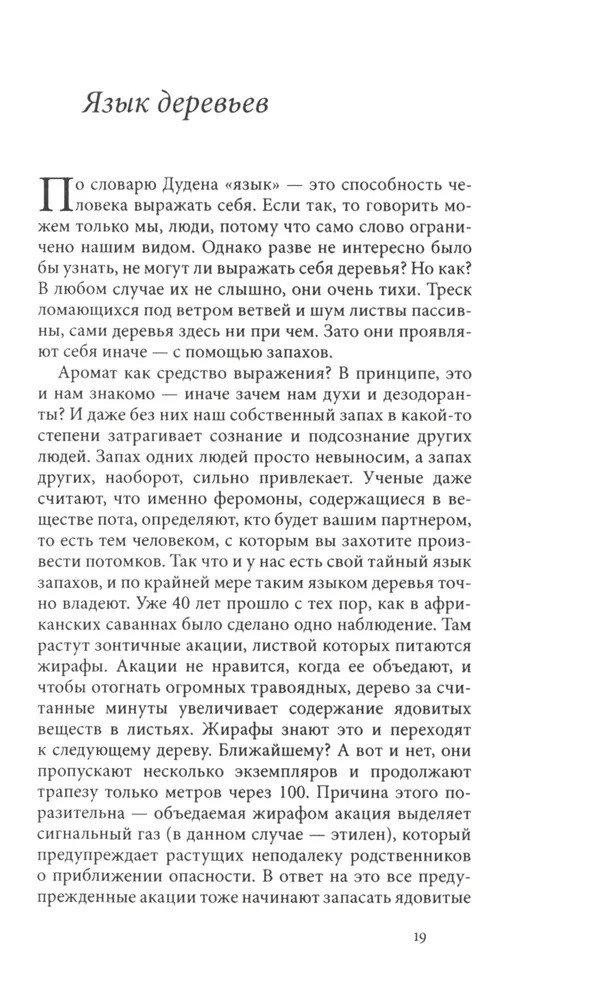 Язык деревьев

По словарю Дудена «язык» — это способность человека выражать себя. Если так, то говорить можем только мы, люди, потому что само слово ограничено нашим видом. Однако разве не интересно было бы узнать, не могут ли выражать себя деревья? Но как? В любом случае их не слышно, они очень тихи. Треск ломающихся под ветром ветвей и шум листвы пассивны, сами деревья здесь ни при чем. Зато они проявляют себя иначе — с помощью запахов.

Аромат как средство выражения? В принципе, это и нам знакомо — иначе зачем нам духи и дезодоранты? И даже без них наш собственный запах в какой-то степени затрагивает сознание и подсознание других людей. Запах одних людей просто невыносим, а запах других, наоборот, сильно привлекает. Ученые даже считают, что именно феромоны, содержащиеся в веществе пота, определяют, кто будет вашим партнером, то есть тем человеком, с которым вы захотите произвести потомков. Так что и у нас есть свой тайный язык запахов, и по крайней мере таким языком деревья точно владеют. Уже 40 лет прошло с тех пор, как в африканских саваннах было сделано одно наблюдение. Там растут зонтичные акации, листвой которых питаются жирафы. Акации не нравится, когда ее объедают, и чтобы отогнать огромных травоядных, дерево за считанные минуты увеличивает содержание ядовитых веществ в листьях. Жирафы знают это и переходят к следующему дереву. Ближайшему? А вот и нет, они пропускают несколько экземпляров и продолжают трапезу только метров через 100. Причина этого поразительна — объедаемая жирафом акация выделяет сигнальный газ (в данном случае — этилен), который предупреждает растущих неподалеку родственников о приближении опасности. В ответ на это все предупрежденные акации тоже начинают запасать ядовитые

19